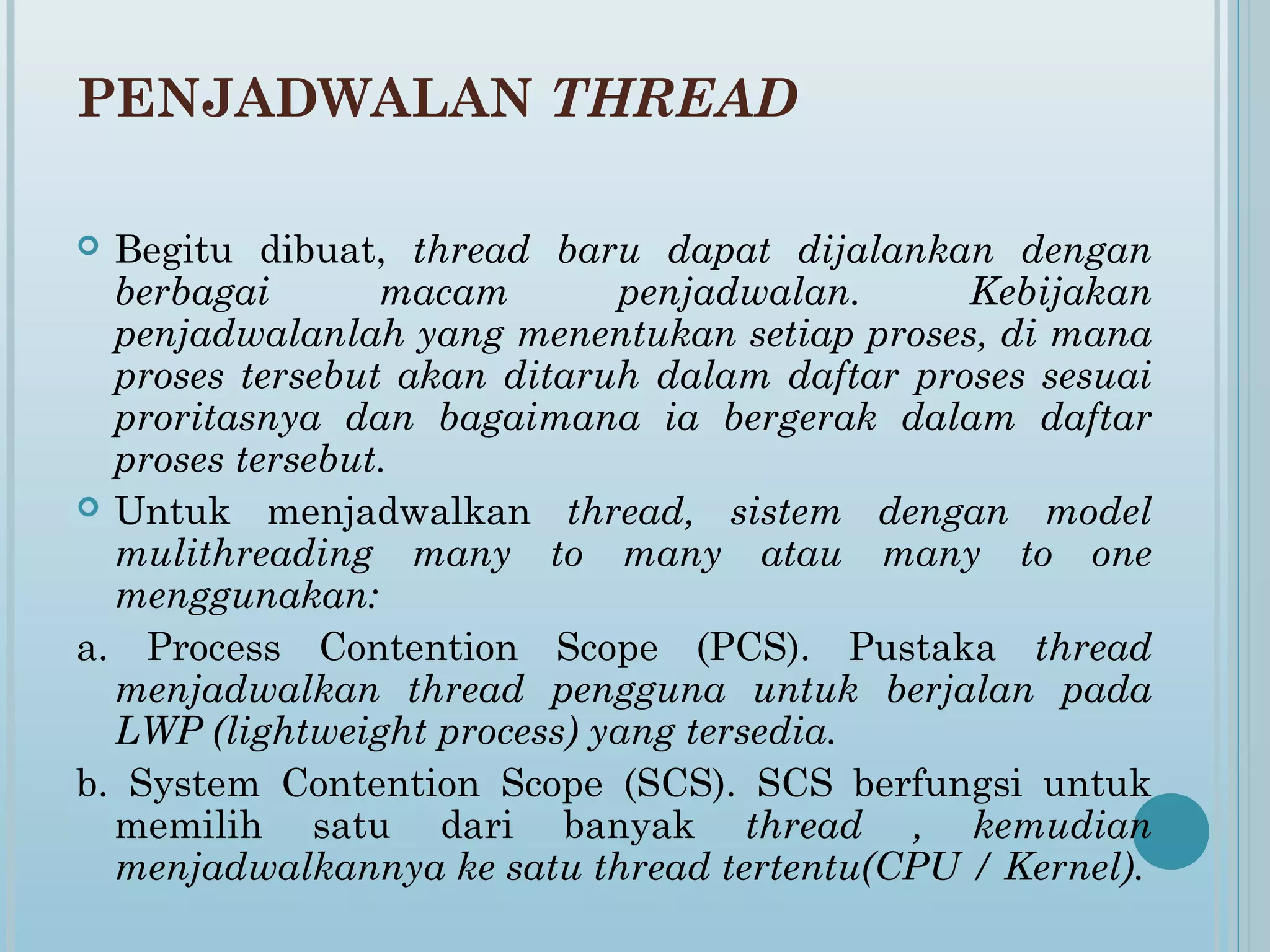 PENJADWALAN THREAD

Begitu dibuat, thread baru dapat dijalankan dengan berbagai macam penjadwalan. Kebijakan penjadwalanlah yang menentukan setiap proses, di mana proses tersebut akan ditaruh dalam daftar proses sesuai proritasnya dan bagaimana ia bergerak dalam daftar proses tersebut.

Untuk menjadwalkan thread, sistem dengan model mulithreading many to many atau many to one menggunakan:

a. Process Contention Scope (PCS). Pustaka thread menjadwalkan thread pengguna untuk berjalan pada LWP (lightweight process) yang tersedia.

b. System Contention Scope (SCS). SCS berfungsi untuk memilih satu dari banyak thread , kemudian menjadwalkannya ke satu thread tertentu(CPU / Kernel).